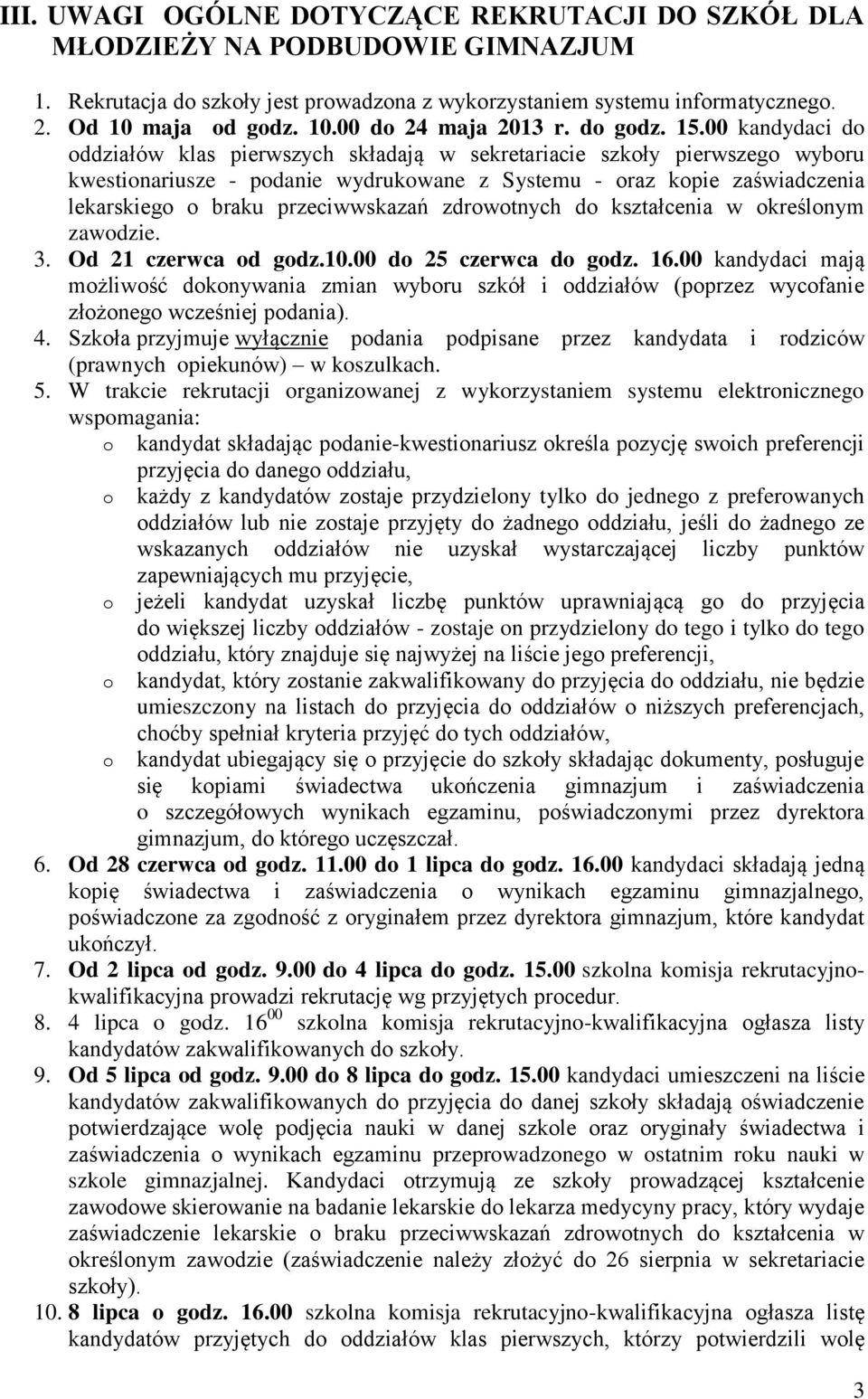 III. UWAGI OGÓLNE DOTYCZĄCE REKRUTACJI DO SZKÓŁ DLA MŁODZIEŻY NA PODBUDOWIE GIMNAZJUM

1. Rekrutacja do szkoły jest prowadzona z wykorzystaniem systemu informatycznego.
2. Od 10 maja od godz. 10.00 do 24 maja 2013 r. do godz. 15.00 kandydaci do oddziałów klas pierwszych składają w sekretariacie szkoły pierwszego wyboru kwestionariusze - podanie wydrukowane z Systemu - oraz kopie zaświadczenia lekarskiego o braku przeciwwskazań zdrowotnych do kształcenia w określonym zawodzie.
3. Od 21 czerwca od godz.10.00 do 25 czerwca do godz. 16.00 kandydaci mają możliwość dokonywania zmian wyboru szkół i oddziałów (poprzez wycofanie złożonego wcześniej podania).
4. Szkoła przyjmuje wyłącznie podania podpisane przez kandydata i rodziców (prawnych opiekunów) – w koszulkach.
5. W trakcie rekrutacji organizowanej z wykorzystaniem systemu elektronicznego wspomagania:
o kandydat składając podanie-kwestionariusz określa pozycję swoich preferencji przyjęcia do danego oddziału,
o każdy z kandydatów zostaje przydzielony tylko do jednego z preferowanych oddziałów lub nie zostaje przyjęty do żadnego oddziału, jeśli do żadnego ze wskazanych oddziałów nie uzyskał wystarczającej liczby punktów zapewniających mu przyjęcie,
o jeżeli kandydat uzyskał liczbę punktów uprawniającą go do przyjęcia do większej liczby oddziałów - zostaje on przydzielony do tego i tylko do tego oddziału, który znajduje się najwyżej na liście jego preferencji,
o kandydat, który zostanie zakwalifikowany do przyjęcia do oddziału, nie będzie umieszczony na listach do przyjęcia do oddziałów o niższych preferencjach, choćby spełniał kryteria przyjęć do tych oddziałów,
o kandydat ubiegający się o przyjęcie do szkoły składając dokumenty, posługuje się kopiami świadectwa ukończenia gimnazjum i zaświadczenia o szczegółowych wynikach egzaminu, poświadczonymi przez dyrektora gimnazjum, do którego uczęszczał.
6. Od 28 czerwca od godz. 11.00 do 1 lipca do godz. 16.00 kandydaci składają jedną kopię świadectwa i zaświadczenia o wynikach egzaminu gimnazjalnego, poświadczone za zgodność z oryginałem przez dyrektora gimnazjum, które kandydat ukończył.
7. Od 2 lipca od godz. 9.00 do 4 lipca do godz. 15.00 szkolna komisja rekrutacyjno-kwalifikacyjna prowadzi rekrutację wg przyjętych procedur.
8. 4 lipca o godz. $16^{00}$ szkolna komisja rekrutacyjno-kwalifikacyjna ogłasza listy kandydatów zakwalifikowanych do szkoły.
9. Od 5 lipca od godz. 9.00 do 8 lipca do godz. 15.00 kandydaci umieszczeni na liście kandydatów zakwalifikowanych do przyjęcia do danej szkoły składają oświadczenie potwierdzające wolę podjęcia nauki w danej szkole oraz oryginały świadectwa i zaświadczenia o wynikach egzaminu przeprowadzonego w ostatnim roku nauki w szkole gimnazjalnej. Kandydaci otrzymują ze szkoły prowadzącej kształcenie zawodowe skierowanie na badanie lekarskie do lekarza medycyny pracy, który wydaje zaświadczenie lekarskie o braku przeciwwskazań zdrowotnych do kształcenia w określonym zawodzie (zaświadczenie należy złożyć do 26 sierpnia w sekretariacie szkoły).
10. 8 lipca o godz. 16.00 szkolna komisja rekrutacyjno-kwalifikacyjna ogłasza listę kandydatów przyjętych do oddziałów klas pierwszych, którzy potwierdzili wolę

3